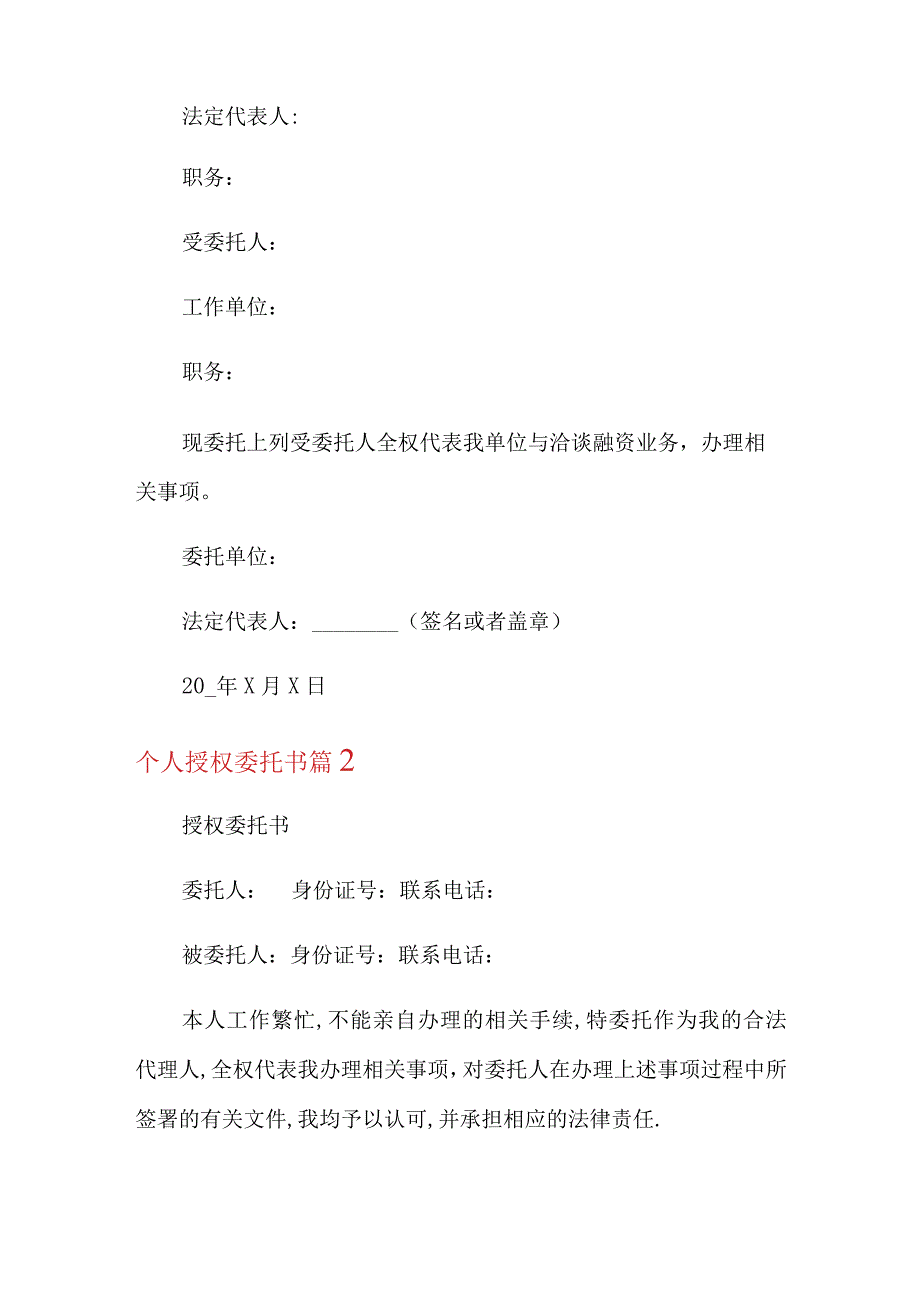 法定代表人:

职务：

受委托人：

工作单位：

职务：

现委托上列受委托人全权代表我单位与洽谈融资业务，办理相关事项。

委托单位：

法定代表人：________（签名或者盖章）

20_年X月X日

个人授权委托书篇2

授权委托书

委托人：　身份证号：联系电话：

被委托人：身份证号：联系电话：

本人工作繁忙,不能亲自办理的相关手续,特委托作为我的合法代理人,全权代表我办理相关事项,对委托人在办理上述事项过程中所签署的有关文件,我均予以认可,并承担相应的法律责任.